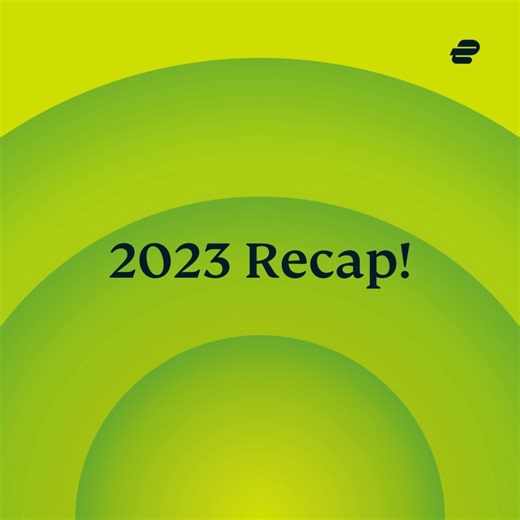 2023 Recap!